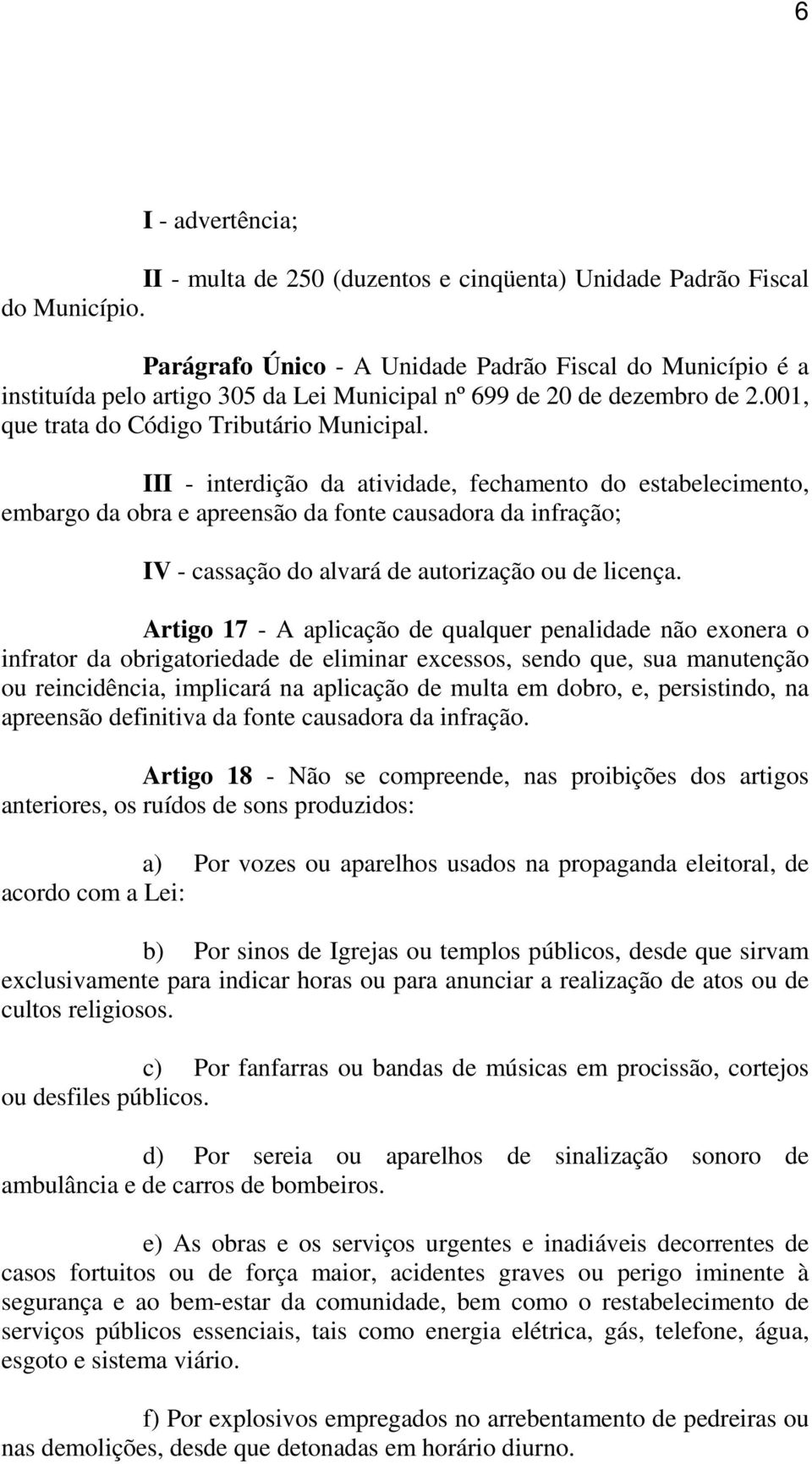 6

I - advertência;

II - multa de 250 (duzentos e cinqüenta) Unidade Padrão Fiscal do Município.

Parágrafo Único - A Unidade Padrão Fiscal do Município é a instituída pelo artigo 305 da Lei Municipal nº 699 de 20 de dezembro de 2.001, que trata do Código Tributário Municipal.

III - interdição da atividade, fechamento do estabelecimento, embargo da obra e apreensão da fonte causadora da infração;

IV - cassação do alvará de autorização ou de licença.

Artigo 17 - A aplicação de qualquer penalidade não exonera o infrator da obrigatoriedade de eliminar excessos, sendo que, sua manutenção ou reincidência, implicará na aplicação de multa em dobro, e, persistindo, na apreensão definitiva da fonte causadora da infração.

Artigo 18 - Não se compreende, nas proibições dos artigos anteriores, os ruídos de sons produzidos:

a) Por vozes ou aparelhos usados na propaganda eleitoral, de acordo com a Lei:

b) Por sinos de Igrejas ou templos públicos, desde que sirvam exclusivamente para indicar horas ou para anunciar a realização de atos ou de cultos religiosos.

c) Por fanfarras ou bandas de músicas em procissão, cortejos ou desfiles públicos.

d) Por sereia ou aparelhos de sinalização sonoro de ambulância e de carros de bombeiros.

e) As obras e os serviços urgentes e inadiáveis decorrentes de casos fortuitos ou de força maior, acidentes graves ou perigo iminente à segurança e ao bem-estar da comunidade, bem como o restabelecimento de serviços públicos essenciais, tais como energia elétrica, gás, telefone, água, esgoto e sistema viário.

f) Por explosivos empregados no arrebentamento de pedreiras ou nas demolições, desde que detonadas em horário diurno.